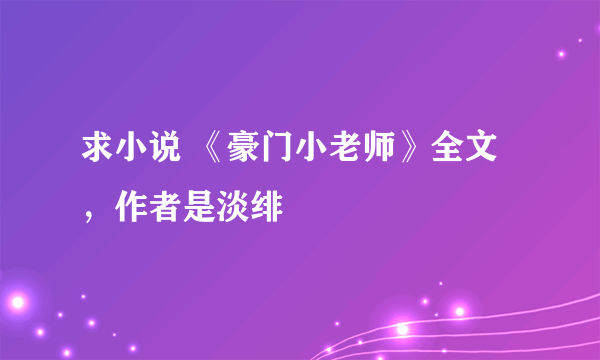 求小说 《豪门小老师》全文，作者是淡绯